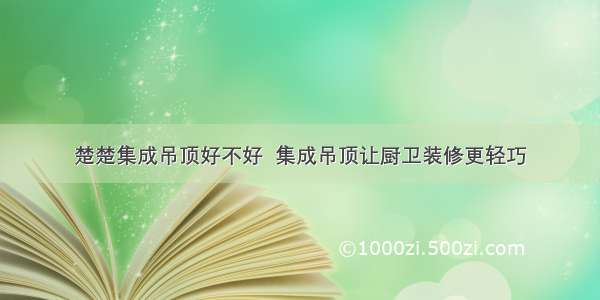 楚楚集成吊顶好不好 集成吊顶让厨卫装修更轻巧

©1000zi.500zi.com